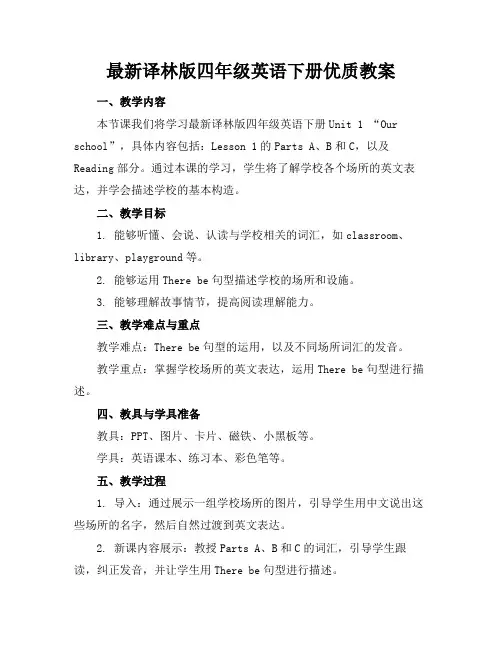 最新译林版四年级英语下册优质教案

一、教学内容

本节课我们将学习最新译林版四年级英语下册 Unit 1 “Our school”，具体内容包括：Lesson 1 的 Parts A、B 和 C，以及 Reading 部分。通过本课的学习，学生将了解学校各个场所的英文表达，并学会描述学校的基本构造。

二、教学目标

1. 能够听懂、会说、认读与学校相关的词汇，如 classroom、library、playground 等。

2. 能够运用 There be 句型描述学校的场所和设施。

3. 能够理解故事情节，提高阅读理解能力。

三、教学难点与重点

教学难点：There be 句型的运用，以及不同场所词汇的发音。

教学重点：掌握学校场所的英文表达，运用 There be 句型进行描述。

四、教具与学具准备

教具：PPT、图片、卡片、磁铁、小黑板等。

学具：英语课本、练习本、彩色笔等。

五、教学过程

1. 导入：通过展示一组学校场所的图片，引导学生用中文说出这些场所的名字，然后自然过渡到英文表达。

2. 新课内容展示：教授 Parts A、B 和 C 的词汇，引导学生跟读，纠正发音，并让学生用 There be 句型进行描述。